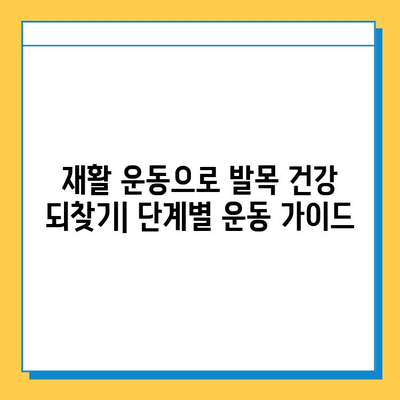 재활 운동으로 발목 건강 되찾기| 단계별 운동 가이드